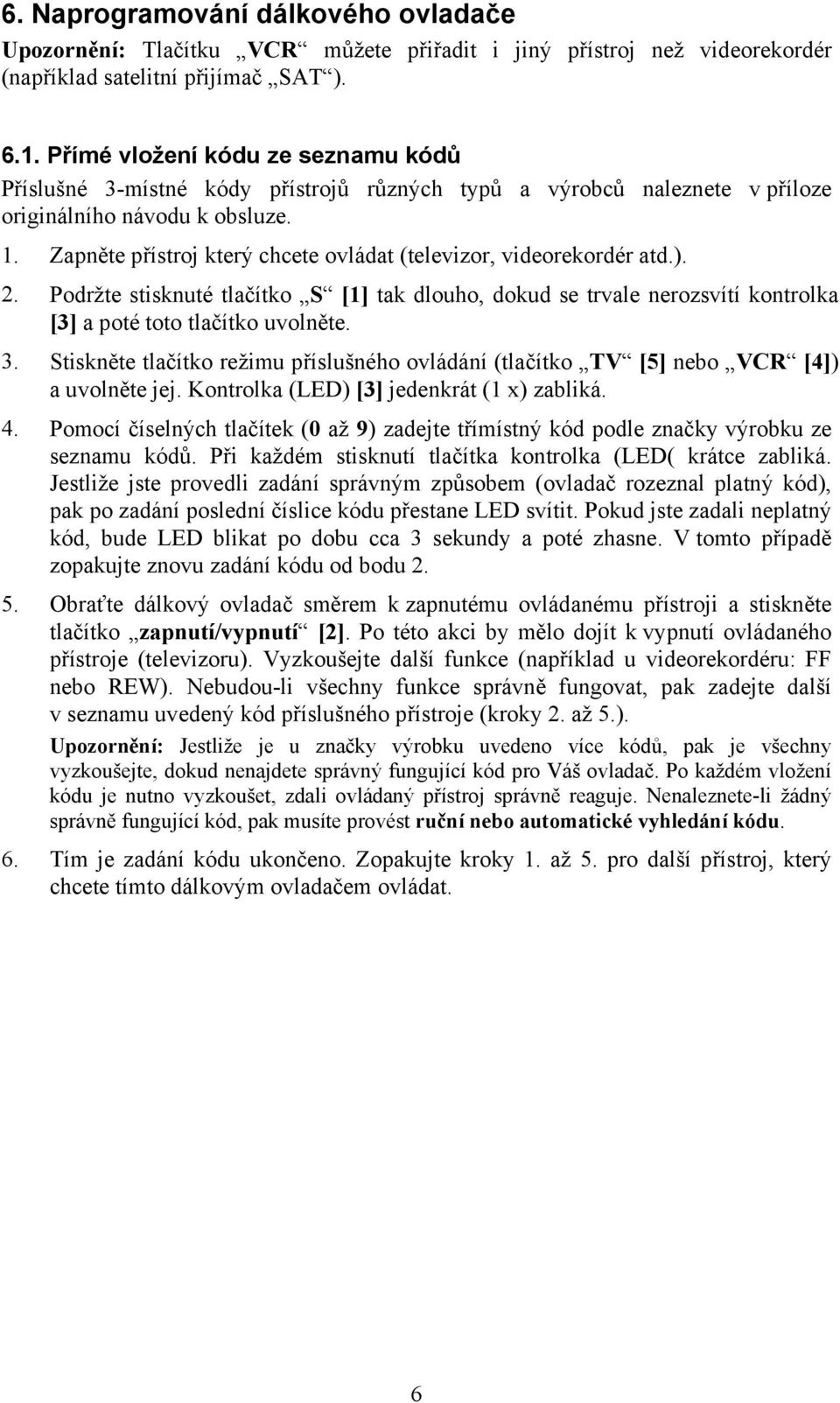 6. Naprogramování dálkového ovladače

Upozornění: Tlačítku „VCR“ můžete přiřadit i jiný přístroj než videorekordér (například satelitní přijímač „SAT“).

6.1. Přímé vložení kódu ze seznamu kódů

Příslušné 3-místné kódy přístrojů různých typů a výrobců naleznete v příloze originálního návodu k obsluze.

1. Zapněte přístroj který chcete ovládat (televizor, videorekordér atd.).

2. Podržte stisknuté tlačítko „S“ [1] tak dlouho, dokud se trvale nerozsvítí kontrolka [3] a poté toto tlačítko uvolněte.

3. Stiskněte tlačítko režimu příslušného ovládání (tlačítko „TV“ [5] nebo „VCR“ [4]) a uvolněte jej. Kontrolka (LED) [3] jedenkrát (1 x) zabliká.

4. Pomocí číselných tlačítek (0 až 9) zadejte třímístný kód podle značky výrobku ze seznamu kódů. Při každém stisknutí tlačítka kontrolka (LED( krátce zabliká. Jestliže jste provedli zadání správným způsobem (ovladač rozeznal platný kód), pak po zadání poslední číslice kódu přestane LED svítit. Pokud jste zadali neplatný kód, bude LED blikat po dobu cca 3 sekundy a poté zhasne. V tomto případě zopakujte znovu zadání kódu od bodu 2.

5. Obraťte dálkový ovladač směrem k zapnutému ovládanému přístroji a stiskněte tlačítko „zapnutí/vypnutí“ [2]. Po této akci by mělo dojít k vypnutí ovládaného přístroje (televizoru). Vyzkoušejte další funkce (například u videorekordéru: FF nebo REW). Nebudou-li všechny funkce správně fungovat, pak zadejte další v seznamu uvedený kód příslušného přístroje (kroky 2. až 5.).

Upozornění: Jestliže je u značky výrobku uvedeno více kódů, pak je všechny vyzkoušejte, dokud nenajdete správný fungující kód pro Váš ovladač. Po každém vložení kódu je nutno vyzkoušet, zdali ovládaný přístroj správně reaguje. Nenaleznete-li žádný správně fungující kód, pak musíte provést ruční nebo automatické vyhledání kódu.

6. Tím je zadání kódu ukončeno. Zopakujte kroky 1. až 5. pro další přístroj, který chcete tímto dálkovým ovladačem ovládat.

6